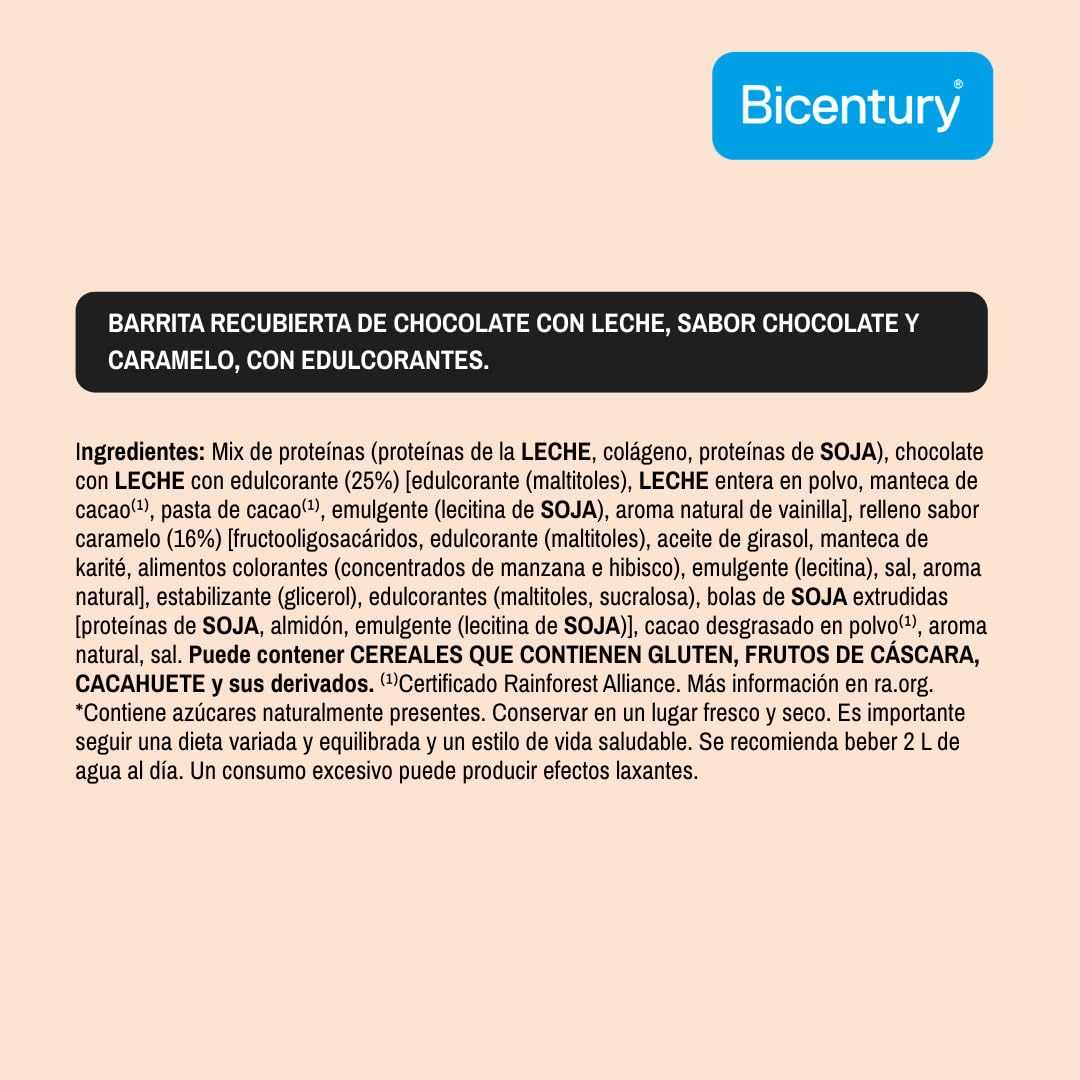 Bicentury®

BARRITA RECUBIERTA DE CHOCOLATE CON LECHE, SABOR CHOCOLATE Y CARAMELO, CON EDULCORANTES.

Ingredientes: Mix de proteínas (proteínas de la LECHE, colágeno, proteínas de SOJA), chocolate con LECHE con edulcorante (25%) [edulcorante (maltitoles), LECHE entera en polvo, manteca de cacao$^{(1)}$, pasta de cacao$^{(1)}$, emulgente (lecitina de SOJA), aroma natural de vainilla], relleno sabor caramelo (16%) [fructooligosacáridos, edulcorante (maltitoles), aceite de girasol, manteca de karité, alimentos colorantes (concentrados de manzana e hibisco), emulgente (lecitina), sal, aroma natural], estabilizante (glicerol), edulcorantes (maltitoles, sucralosa), bolas de SOJA extrudidas [proteínas de SOJA, almidón, emulgente (lecitina de SOJA)], cacao desgrasado en polvo$^{(1)}$, aroma natural, sal. Puede contener CEREALES QUE CONTIENEN GLUTEN, FRUTOS DE CÁSCARA, CACAHUETE y sus derivados. $^{(1)}$Certificado Rainforest Alliance. Más información en ra.org. *Contiene azúcares naturalmente presentes. Conservar en un lugar fresco y seco. Es importante seguir una dieta variada y equilibrada y un estilo de vida saludable. Se recomienda beber 2 L de agua al día. Un consumo excesivo puede producir efectos laxantes.